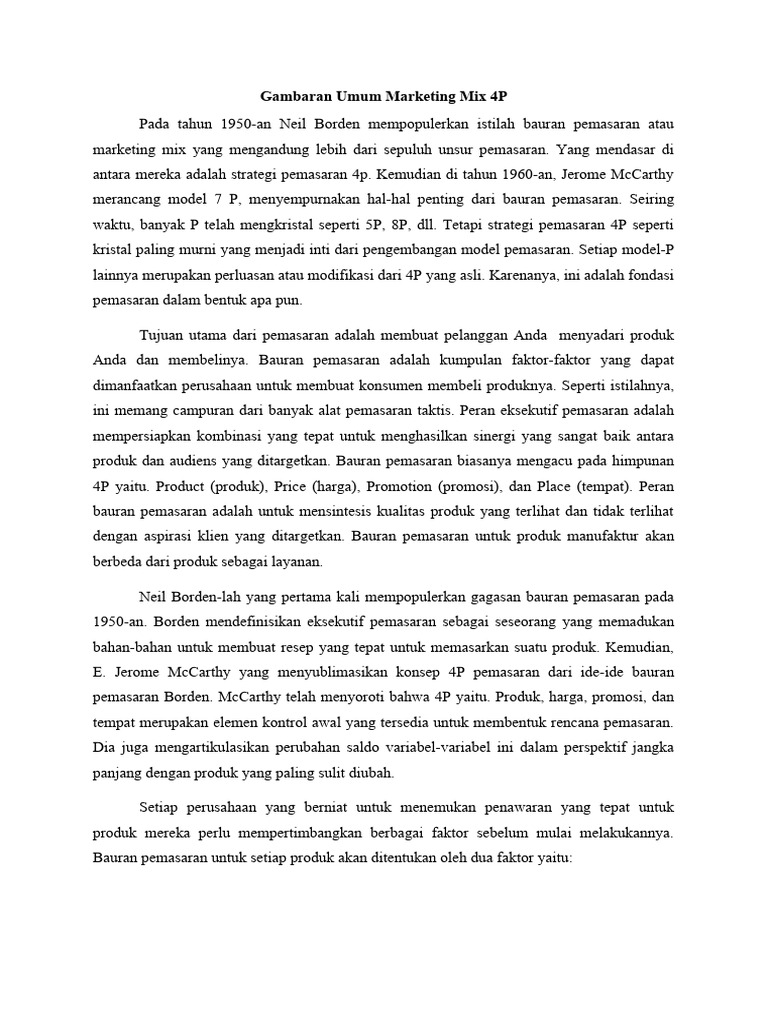 Gambaran Umum Marketing Mix 4P

Pada tahun 1950-an Neil Borden mempopulerkan istilah bauran pemasaran atau marketing mix yang mengandung lebih dari sepuluh unsur pemasaran. Yang mendasar di antara mereka adalah strategi pemasaran 4p. Kemudian di tahun 1960-an, Jerome McCarthy merancang model 7 P, menyempurnakan hal-hal penting dari bauran pemasaran. Seiring waktu, banyak P telah mengkristal seperti 5P, 8P, dll. Tetapi strategi pemasaran 4P seperti kristal paling murni yang menjadi inti dari pengembangan model pemasaran. Setiap model-P lainnya merupakan perluasan atau modifikasi dari 4P yang asli. Karenanya, ini adalah fondasi pemasaran dalam bentuk apa pun.

Tujuan utama dari pemasaran adalah membuat pelanggan Anda menyadari produk Anda dan membelinya. Bauran pemasaran adalah kumpulan faktor-faktor yang dapat dimanfaatkan perusahaan untuk membuat konsumen membeli produknya. Seperti istilahnya, ini memang campuran dari banyak alat pemasaran taktis. Peran eksekutif pemasaran adalah mempersiapkan kombinasi yang tepat untuk menghasilkan sinergi yang sangat baik antara produk dan audiens yang ditargetkan. Bauran pemasaran biasanya mengacu pada himpunan 4P yaitu. Product (produk), Price (harga), Promotion (promosi), dan Place (tempat). Peran bauran pemasaran adalah untuk mensintesis kualitas produk yang terlihat dan tidak terlihat dengan aspirasi klien yang ditargetkan. Bauran pemasaran untuk produk manufaktur akan berbeda dari produk sebagai layanan.

Neil Borden-lah yang pertama kali mempopulerkan gagasan bauran pemasaran pada 1950-an. Borden mendefinisikan eksekutif pemasaran sebagai seseorang yang memadukan bahan-bahan untuk membuat resep yang tepat untuk memasarkan suatu produk. Kemudian, E. Jerome McCarthy yang menyublimasikan konsep 4P pemasaran dari ide-ide bauran pemasaran Borden. McCarthy telah menyoroti bahwa 4P yaitu. Produk, harga, promosi, dan tempat merupakan elemen kontrol awal yang tersedia untuk membentuk rencana pemasaran. Dia juga mengartikulasikan perubahan saldo variabel-variabel ini dalam perspektif jangka panjang dengan produk yang paling sulit diubah.

Setiap perusahaan yang berniat untuk menemukan penawaran yang tepat untuk produk mereka perlu mempertimbangkan berbagai faktor sebelum mulai melakukannya. Bauran pemasaran untuk setiap produk akan ditentukan oleh dua faktor yaitu: